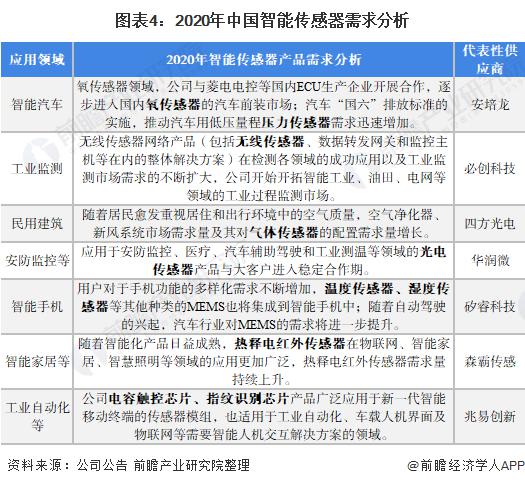 图表4：2020年中国智能传感器需求分析

| 应用领域 | 2020年智能传感器产品需求分析 | 代表性供应商 |
|---|---|---|
| 智能汽车 | 氧传感器领域，公司与菱电电控等国内ECU生产企业开展合作，逐步进入国内氧传感器的汽车前装市场；汽车“国六”排放标准的实施，推动汽车用低压量程压力传感器需求迅速增加。 | 安培龙 |
| 工业监测 | 无线传感器网络产品（包括无线传感器、数据转发网关和监控主机等在内的整体解决方案）在检测各领域的成功应用以及工业监测市场需求的不断扩大，公司开始开拓智能工业、油田、电网等领域的工业过程监测市场。 | 必创科技 |
| 民用建筑 | 随着居民愈发重视居住和出行环境中的空气质量，空气净化器、新风系统市场需求量及其对气体传感器的配置需求量增长。 | 四方光电 |
| 安防监控等 | 应用于安防监控、医疗、汽车辅助驾驶和工业测温等领域的光电传感器产品与大客户进入稳定合作期。 | 华润微 |
| 智能手机 | 用户对于手机功能的多样化需求不断增加，温度传感器、湿度传感器等其他种类的MEMS也将集成到智能手机中；随着自动驾驶的兴起，汽车行业对MEMS的需求将进一步提升。 | 矽睿科技 |
| 智能家居等 | 随着智能化产品日益成熟，热释电红外传感器在物联网、智能家居、智慧照明等领域的应用更加广泛，热释电红外传感器需求量持续上升。 | 森霸传感 |
| 工业自动化等 | 公司电容触控芯片、指纹识别芯片产品广泛应用于新一代智能移动终端的传感器模组，也适用于工业自动化、车载人机界面及物联网等需要智能人机交互解决方案的领域。 | 兆易创新 |

资料来源：公司公告 前瞻产业研究院整理

@前瞻经济学人APP